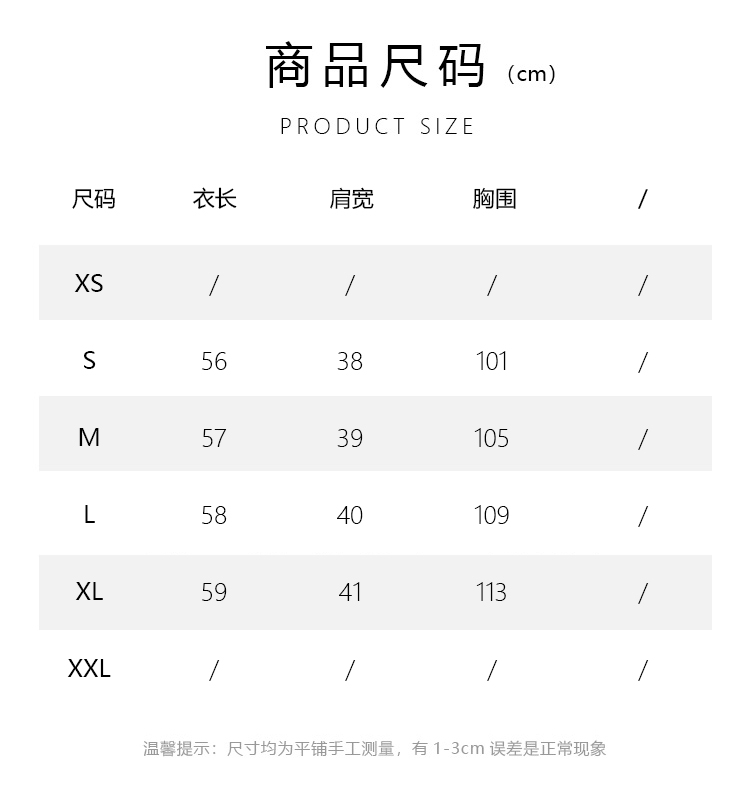 商品尺码（cm）

PRODUCT SIZE

| 尺码 | 衣长 | 肩宽 | 胸围 | / |
|---|---|---|---|---|
| XS | / | / | / | / |
| S | 56 | 38 | 101 | / |
| M | 57 | 39 | 105 | / |
| L | 58 | 40 | 109 | / |
| XL | 59 | 41 | 113 | / |
| XXL | / | / | / | / |

温馨提示：尺寸均为平铺手工测量，有 1-3cm 误差是正常现象